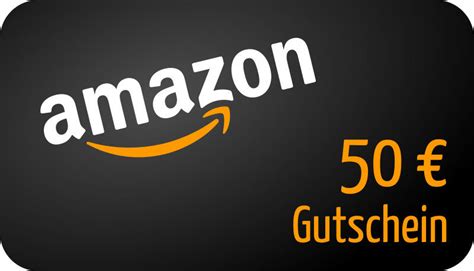 amazon

50 €
Gutschein